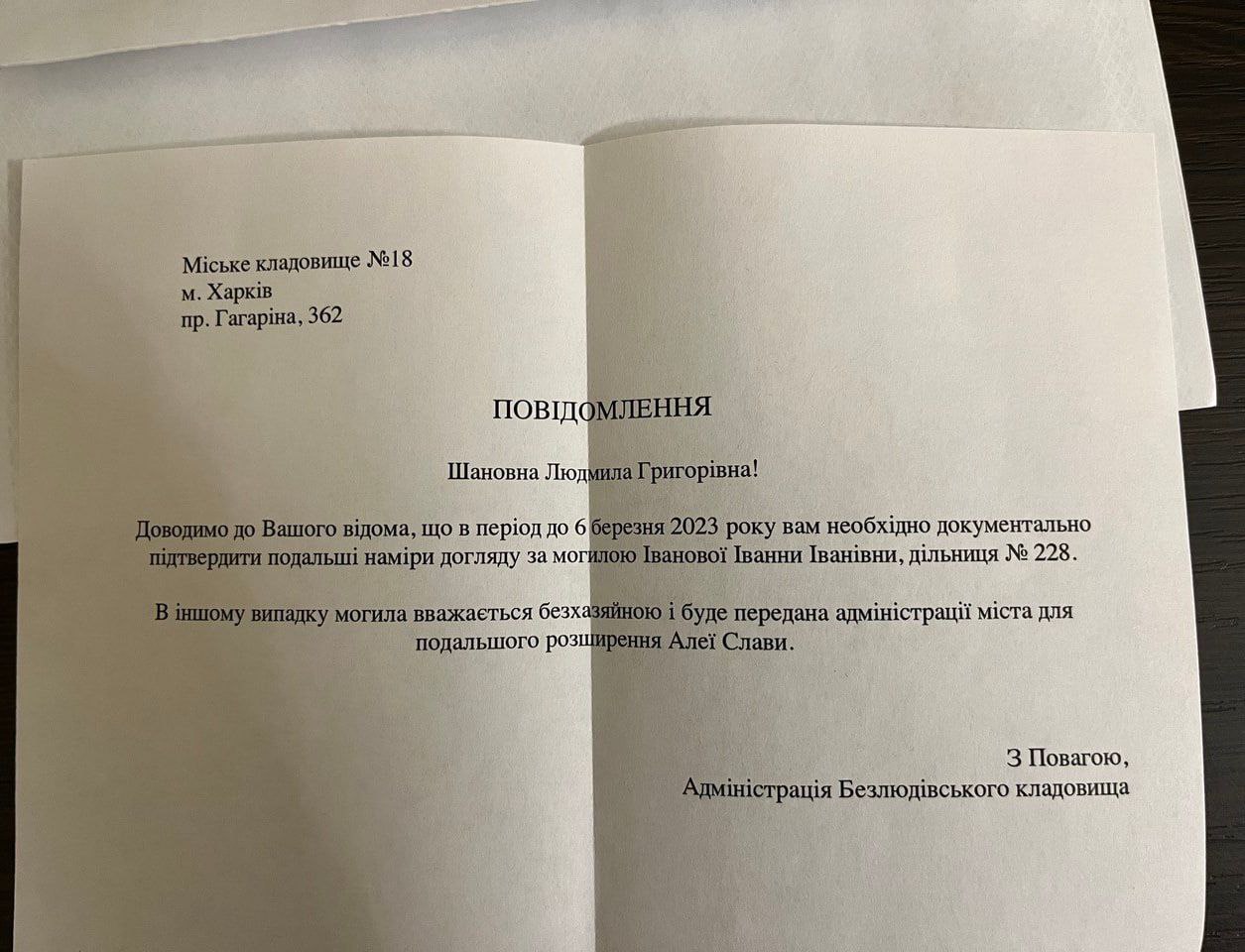 Міське кладовище №18
м. Харків
пр. Гагаріна, 362

ПОВІДОМЛЕННЯ

Шановна Людмила Григорівна!

Доводимо до Вашого відома, що в період до 6 березня 2023 року вам необхідно документально підтвердити подальші наміри догляду за могилою Іванової Іванни Іванівни, дільниця № 228.

В іншому випадку могила вважається безхазяйною і буде передана адміністрації міста для подальшого розширення Алеї Слави.

З Повагою,
Адміністрація Безлюдівського кладовища